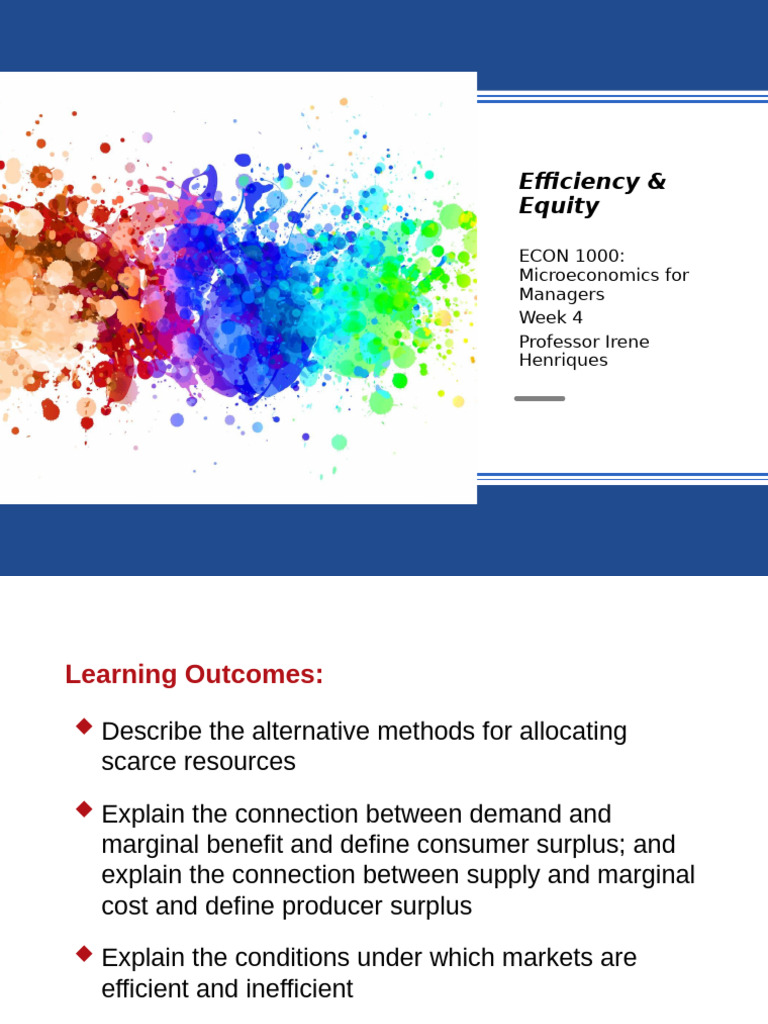 Efficiency & Equity

ECON 1000: Microeconomics for Managers

Week 4

Professor Irene Henriques

Learning Outcomes:

Describe the alternative methods for allocating scarce resources

Explain the connection between demand and marginal benefit and define consumer surplus; and explain the connection between supply and marginal cost and define producer surplus

Explain the conditions under which markets are efficient and inefficient